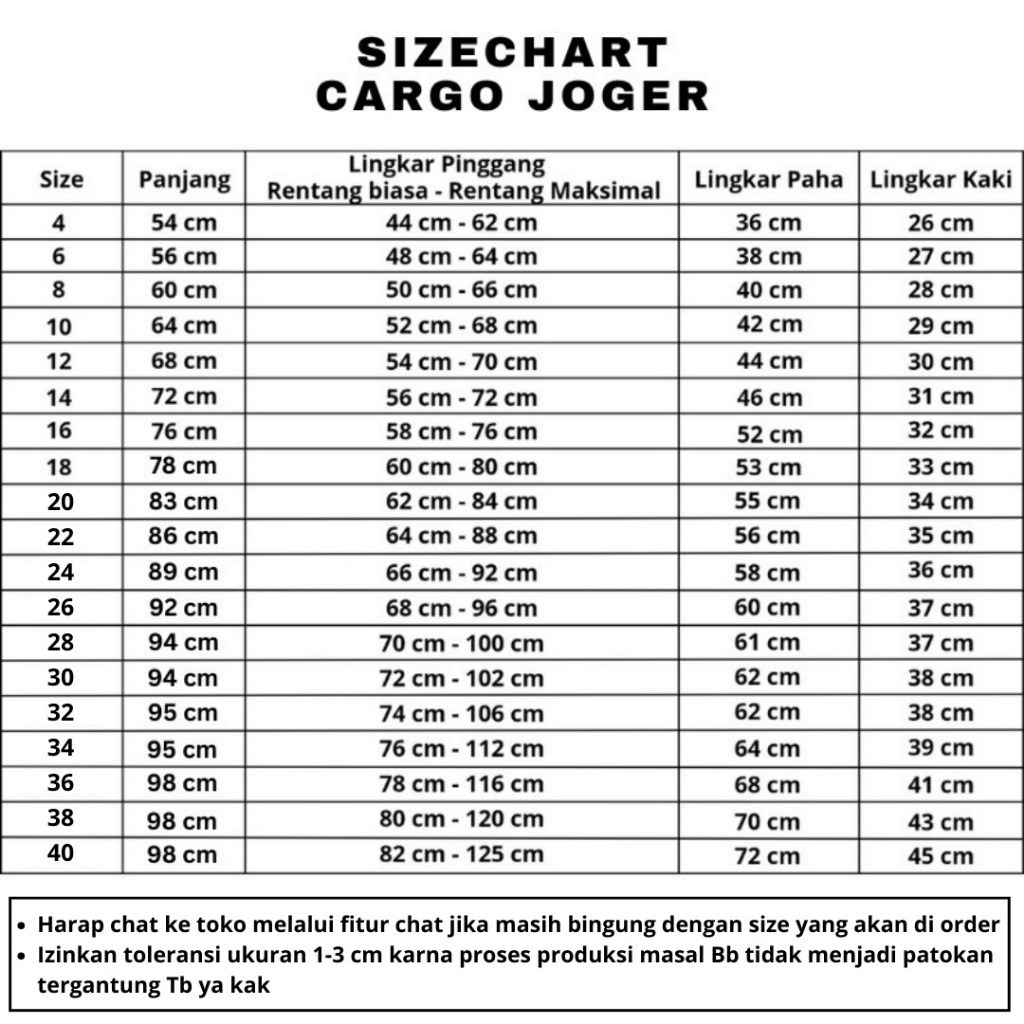 SIZECHART
CARGO JOGER

| Size | Panjang | Lingkar Pinggang Rentang biasa - Rentang Maksimal | Lingkar Paha | Lingkar Kaki |
|---|---|---|---|---|
| 4 | 54 cm | 44 cm - 62 cm | 36 cm | 26 cm |
| 6 | 56 cm | 48 cm - 64 cm | 38 cm | 27 cm |
| 8 | 60 cm | 50 cm - 66 cm | 40 cm | 28 cm |
| 10 | 64 cm | 52 cm - 68 cm | 42 cm | 29 cm |
| 12 | 68 cm | 54 cm - 70 cm | 44 cm | 30 cm |
| 14 | 72 cm | 56 cm - 72 cm | 46 cm | 31 cm |
| 16 | 76 cm | 58 cm - 76 cm | 52 cm | 32 cm |
| 18 | 78 cm | 60 cm - 80 cm | 53 cm | 33 cm |
| 20 | 83 cm | 62 cm - 84 cm | 55 cm | 34 cm |
| 22 | 86 cm | 64 cm - 88 cm | 56 cm | 35 cm |
| 24 | 89 cm | 66 cm - 92 cm | 58 cm | 36 cm |
| 26 | 92 cm | 68 cm - 96 cm | 60 cm | 37 cm |
| 28 | 94 cm | 70 cm - 100 cm | 61 cm | 37 cm |
| 30 | 94 cm | 72 cm - 102 cm | 62 cm | 38 cm |
| 32 | 95 cm | 74 cm - 106 cm | 62 cm | 38 cm |
| 34 | 95 cm | 76 cm - 112 cm | 64 cm | 39 cm |
| 36 | 98 cm | 78 cm - 116 cm | 68 cm | 41 cm |
| 38 | 98 cm | 80 cm - 120 cm | 70 cm | 43 cm |
| 40 | 98 cm | 82 cm - 125 cm | 72 cm | 45 cm |

• Harap chat ke toko melalui fitur chat jika masih bingung dengan size yang akan di order
• Izinkan toleransi ukuran 1-3 cm karna proses produksi masal Bb tidak menjadi patokan tergantung Tb ya kak